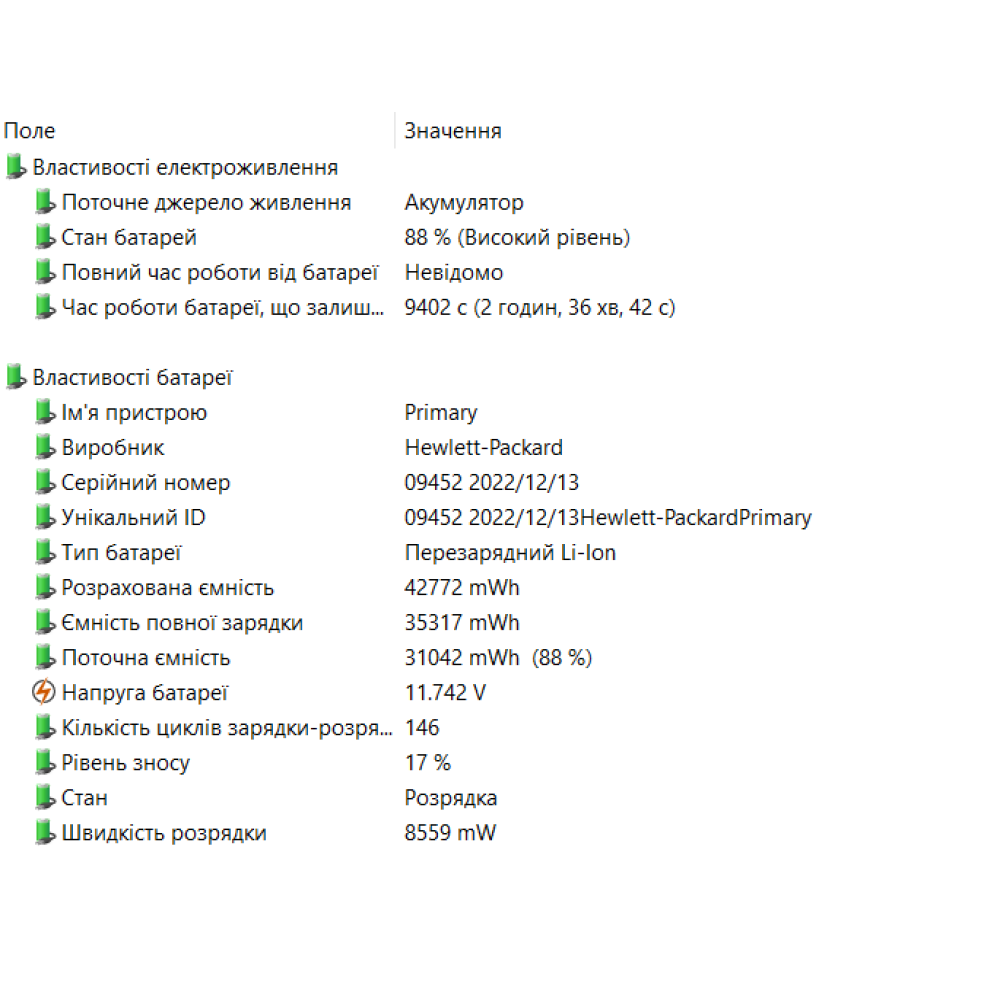 | Поле | Значення |
|---|---|
| Властивості електроживлення | |
| Поточне джерело живлення | Акумулятор |
| Стан батарей | 88 % (Високий рівень) |
| Повний час роботи від батареї | Невідомо |
| Час роботи батареї, що залиш... | 9402 с (2 годин, 36 хв, 42 с) |
| Властивості батареї | |
| Ім'я пристрою | Primary |
| Виробник | Hewlett-Packard |
| Серійний номер | 09452 2022/12/13 |
| Унікальний ID | 09452 2022/12/13Hewlett-PackardPrimary |
| Тип батареї | Перезарядний Li-Ion |
| Розрахована ємність | 42772 mWh |
| Ємність повної зарядки | 35317 mWh |
| Поточна ємність | 31042 mWh (88 %) |
| Напруга батареї | 11.742 V |
| Кількість циклів зарядки-розря... | 146 |
| Рівень зносу | 17 % |
| Стан | Розрядка |
| Швидкість розрядки | 8559 mW |